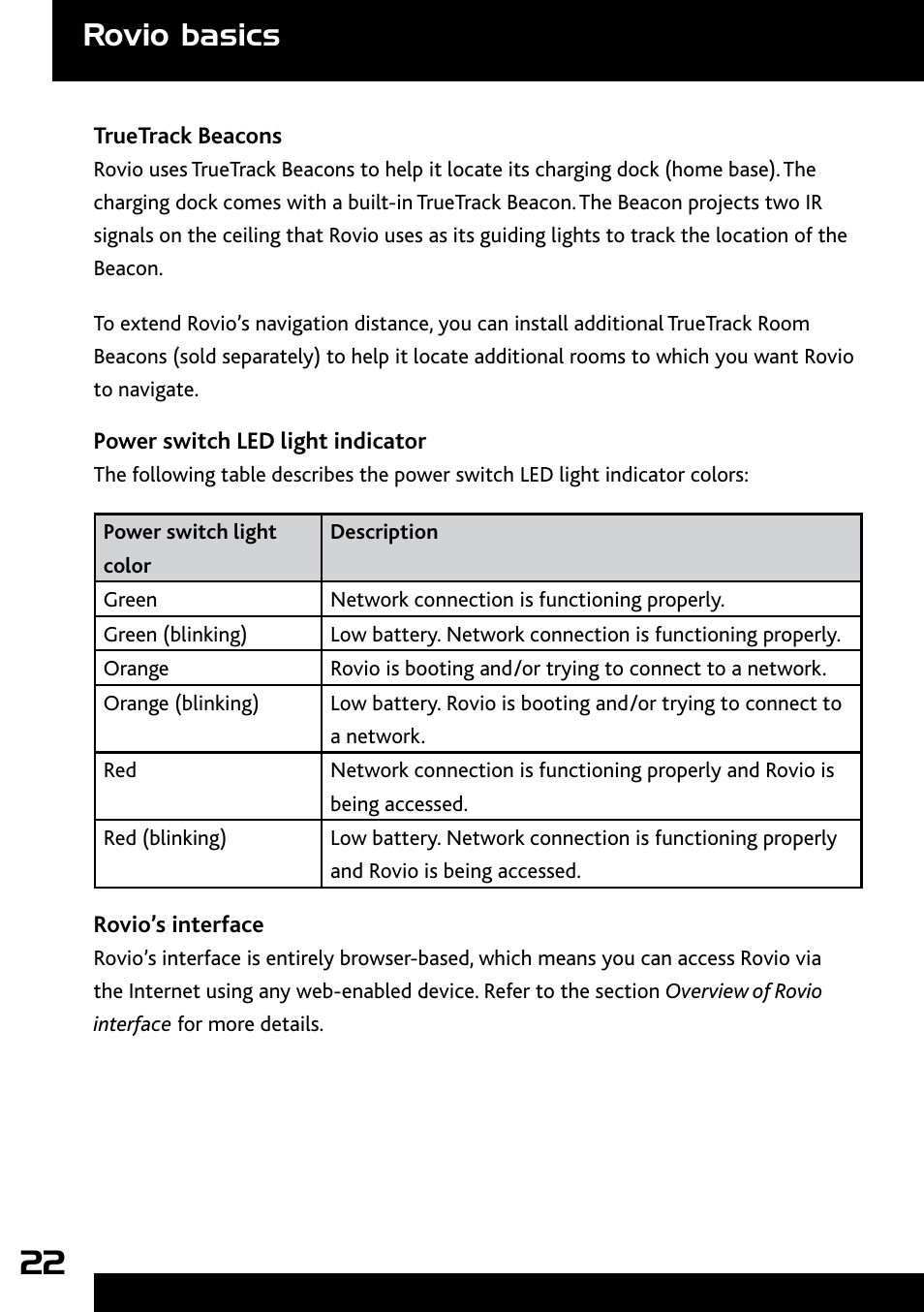 Rovio basics

TrueTrack Beacons
Rovio uses TrueTrack Beacons to help it locate its charging dock (home base). The charging dock comes with a built-in TrueTrack Beacon. The Beacon projects two IR signals on the ceiling that Rovio uses as its guiding lights to track the location of the Beacon.

To extend Rovio's navigation distance, you can install additional TrueTrack Room Beacons (sold separately) to help it locate additional rooms to which you want Rovio to navigate.

Power switch LED light indicator
The following table describes the power switch LED light indicator colors:

| Power switch light color | Description |
|---|---|
| Green | Network connection is functioning properly. |
| Green (blinking) | Low battery. Network connection is functioning properly. |
| Orange | Rovio is booting and/or trying to connect to a network. |
| Orange (blinking) | Low battery. Rovio is booting and/or trying to connect to a network. |
| Red | Network connection is functioning properly and Rovio is being accessed. |
| Red (blinking) | Low battery. Network connection is functioning properly and Rovio is being accessed. |

Rovio's interface
Rovio's interface is entirely browser-based, which means you can access Rovio via the Internet using any web-enabled device. Refer to the section Overview of Rovio interface for more details.

22